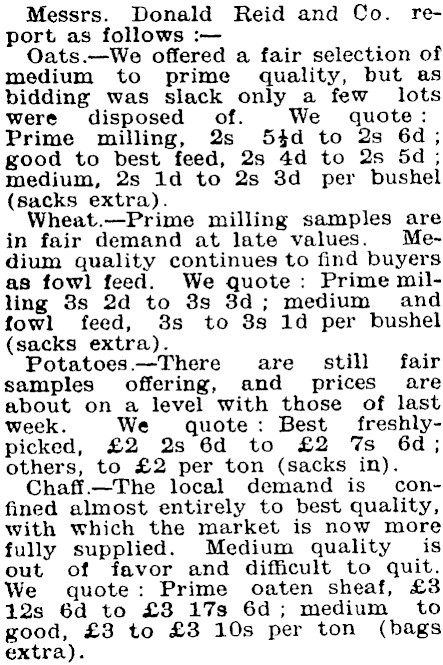 Messrs. Donald Reid and Co. report as follows :—

Oats.—We offered a fair selection of medium to prime quality, but as bidding was slack only a few lots were disposed of. We quote : Prime milling, 2s 5½d to 2s 6d ; good to best feed, 2s 4d to 2s 5d ; medium, 2s 1d to 2s 3d per bushel (sacks extra).

Wheat.—Prime milling samples are in fair demand at late values. Medium quality continues to find buyers as fowl feed. We quote : Prime milling 3s 2d to 3s 3d ; medium and fowl feed, 3s to 3s 1d per bushel (sacks extra).

Potatoes.—There are still fair samples offering, and prices are about on a level with those of last week. We quote : Best freshly-picked, £2 2s 6d to £2 7s 6d ; others, to £2 per ton (sacks in).

Chaff.—The local demand is confined almost entirely to best quality, with which the market is now more fully supplied. Medium quality is out of favor and difficult to quit. We quote : Prime oaten sheaf, £3 12s 6d to £3 17s 6d ; medium to good, £3 to £3 10s per ton (bags extra).